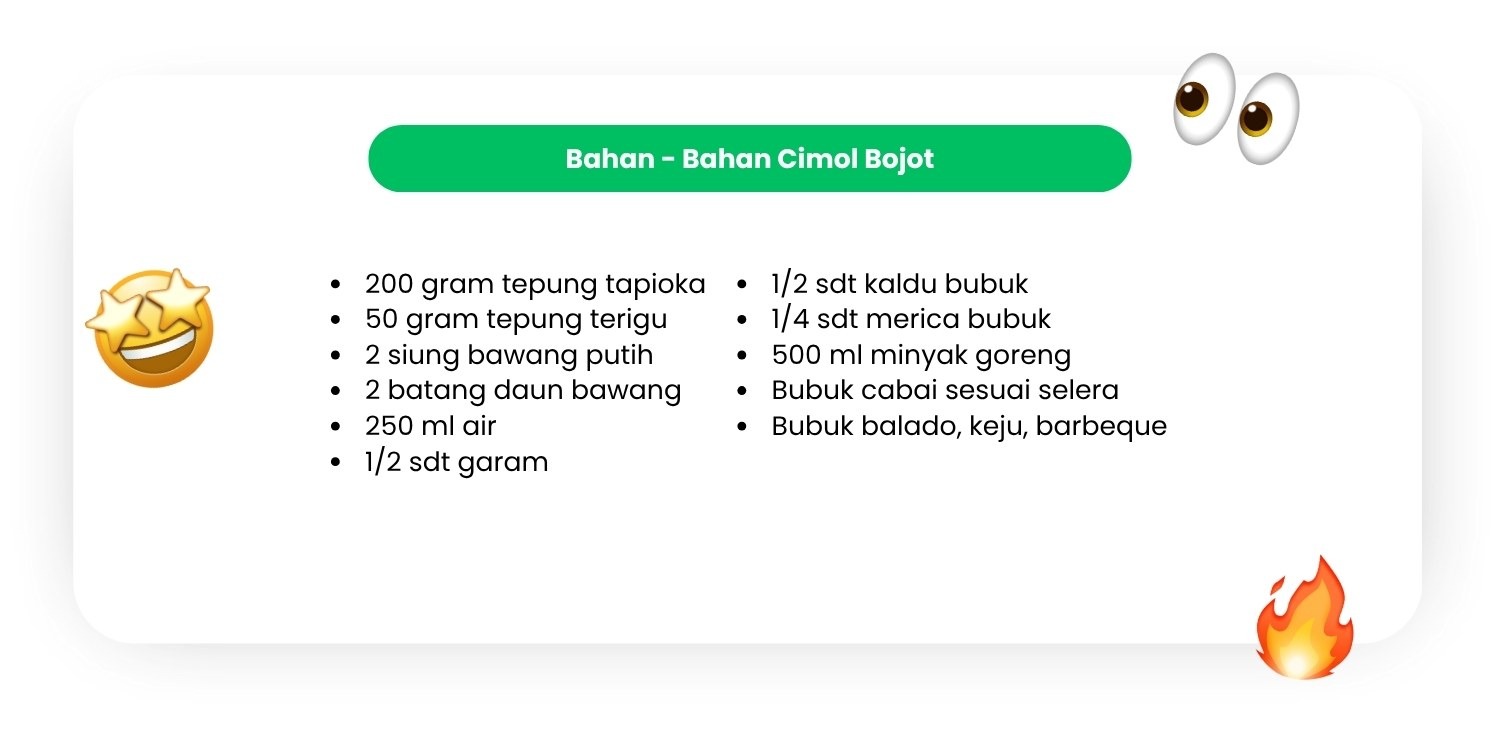 Bahan - Bahan Cimol Bojot

- 200 gram tepung tapioka
- 50 gram tepung terigu
- 2 siung bawang putih
- 2 batang daun bawang
- 250 ml air
- 1/2 sdt garam

- 1/2 sdt kaldu bubuk
- 1/4 sdt merica bubuk
- 500 ml minyak goreng
- Bubuk cabai sesuai selera
- Bubuk balado, keju, barbeque